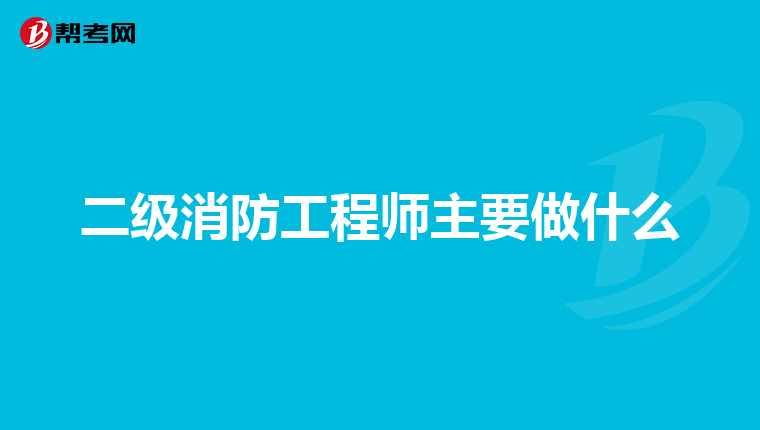 帮考网

二级消防工程师主要做什么